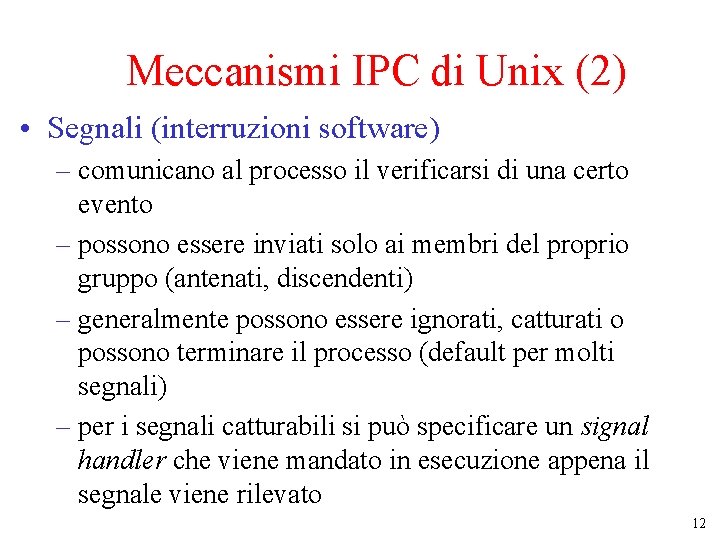 Meccanismi IPC di Unix (2)

• Segnali (interruzioni software)

– comunicano al processo il verificarsi di una certo evento

– possono essere inviati solo ai membri del proprio gruppo (antenati, discendenti)

– generalmente possono essere ignorati, catturati o possono terminare il processo (default per molti segnali)

– per i segnali catturabili si può specificare un signal handler che viene mandato in esecuzione appena il segnale viene rilevato

12